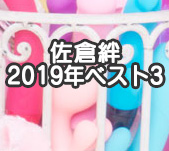 佐倉絆
2019年ベスト3